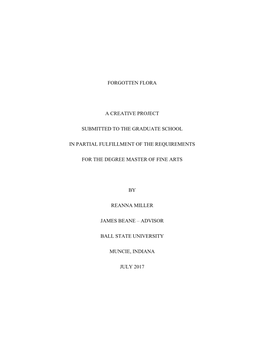 FORGOTTEN FLORA

A CREATIVE PROJECT

SUBMITTED TO THE GRADUATE SCHOOL

IN PARTIAL FULFILLMENT OF THE REQUIREMENTS

FOR THE DEGREE MASTER OF FINE ARTS

BY

REANNA MILLER

JAMES BEANE – ADVISOR

BALL STATE UNIVERSITY

MUNCIE, INDIANA

JULY 2017